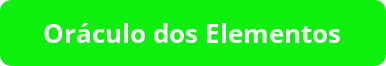 Oráculo dos Elementos